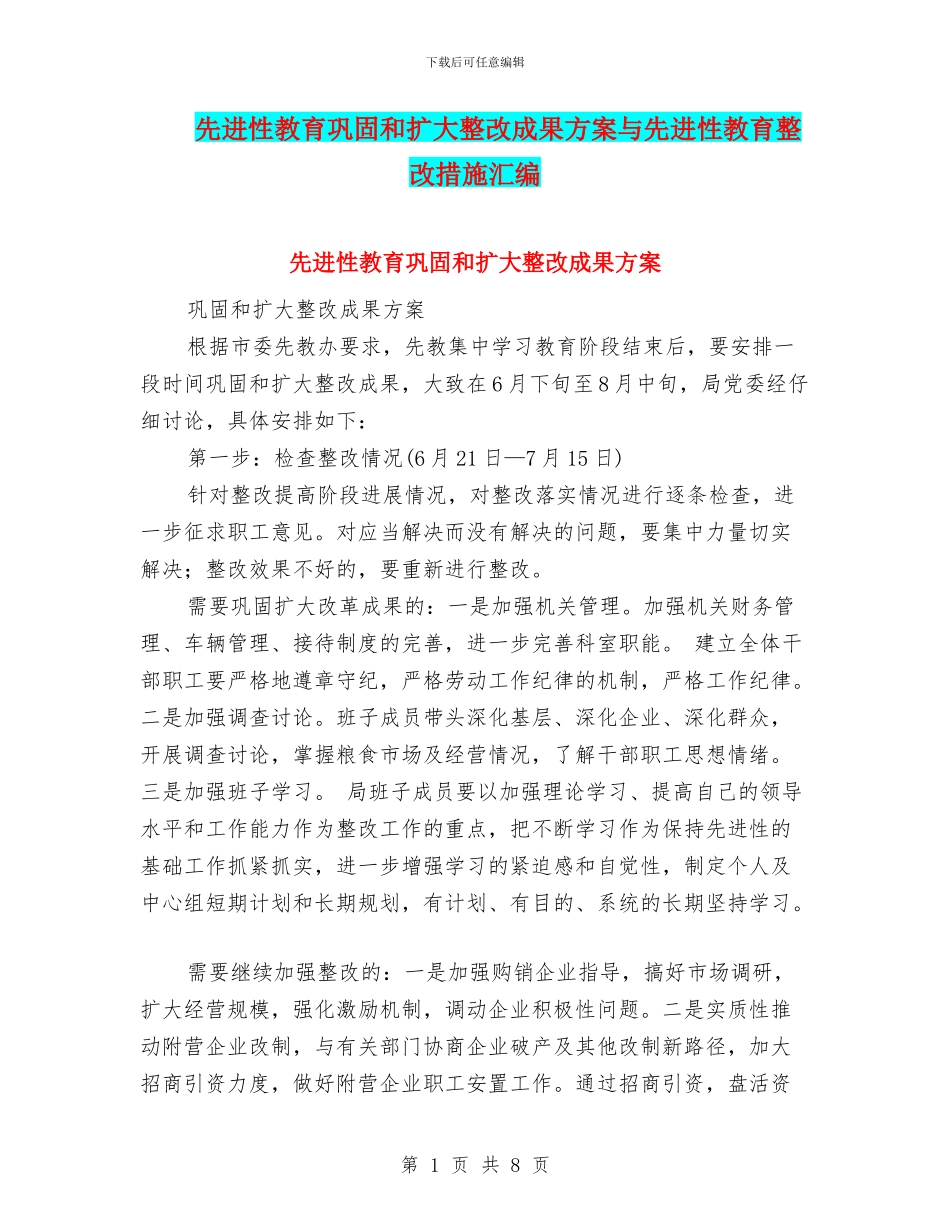 下载后可任意编辑

先进性教育巩固和扩大整改成果方案与先进性教育整改措施汇编

先进性教育巩固和扩大整改成果方案

巩固和扩大整改成果方案

根据市委先教办要求，先教集中学习教育阶段结束后，要安排一段时间巩固和扩大整改成果，大致在6月下旬至8月中旬，局党委经仔细讨论，具体安排如下：

第一步：检查整改情况(6月21日—7月15日)

针对整改提高阶段进展情况，对整改落实情况进行逐条检查，进一步征求职工意见。对应当解决而没有解决的问题，要集中力量切实解决；整改效果不好的，要重新进行整改。

需要巩固扩大改革成果的：一是加强机关管理。加强机关财务管理、车辆管理、接待制度的完善，进一步完善科室职能。 建立全体干部职工要严格地遵章守纪，严格劳动工作纪律的机制，严格工作纪律。二是加强调查讨论。班子成员带头深化基层、深化企业、深化群众，开展调查讨论，掌握粮食市场及经营情况，了解干部职工思想情绪。三是加强班子学习。 局班子成员要以加强理论学习、提高自己的领导水平和工作能力作为整改工作的重点，把不断学习作为保持先进性的基础工作抓紧抓实，进一步增强学习的紧迫感和自觉性，制定个人及中心组短期计划和长期规划，有计划、有目的、系统的长期坚持学习。

需要继续加强整改的：一是加强购销企业指导，搞好市场调研，扩大经营规模，强化激励机制，调动企业积极性问题。二是实质性推动附营企业改制，与有关部门协商企业破产及其他改制新路径，加大招商引资力度，做好附营企业职工安置工作。通过招商引资，盘活资

第 1 页 共 8 页